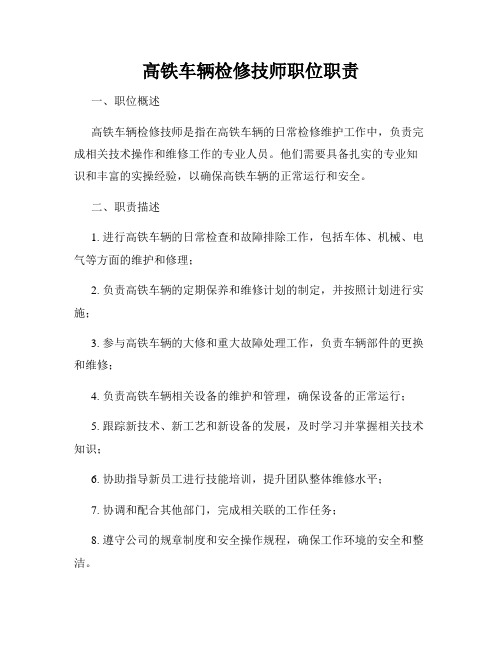 高铁车辆检修技师职位职责

一、职位概述

高铁车辆检修技师是指在高铁车辆的日常检修维护工作中，负责完成相关技术操作和维修工作的专业人员。他们需要具备扎实的专业知识和丰富的实操经验，以确保高铁车辆的正常运行和安全。

二、职责描述

1. 进行高铁车辆的日常检查和故障排除工作，包括车体、机械、电气等方面的维护和修理；

2. 负责高铁车辆的定期保养和维修计划的制定，并按照计划进行实施；

3. 参与高铁车辆的大修和重大故障处理工作，负责车辆部件的更换和维修；

4. 负责高铁车辆相关设备的维护和管理，确保设备的正常运行；

5. 跟踪新技术、新工艺和新设备的发展，及时学习并掌握相关技术知识；

6. 协助指导新员工进行技能培训，提升团队整体维修水平；

7. 协调和配合其他部门，完成相关联的工作任务；

8. 遵守公司的规章制度和安全操作规程，确保工作环境的安全和整洁。